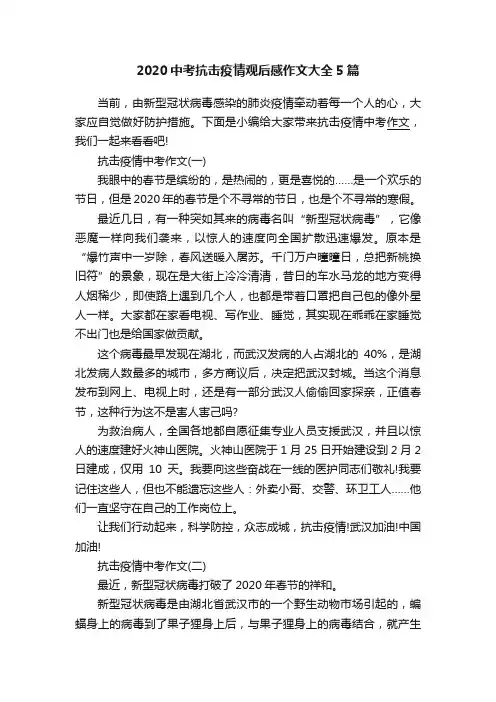 2020 中考抗击疫情观后感作文大全 5 篇

当前，由新型冠状病毒感染的肺炎疫情牵动着每一个人的心，大家应自觉做好防护措施。下面是小编给大家带来抗击疫情中考作文，我们一起来看看吧!

抗击疫情中考作文(一)

我眼中的春节是缤纷的，是热闹的，更是喜悦的……是一个欢乐的节日，但是 2020 年的春节是个不寻常的节日，也是个不寻常的寒假。

最近几日，有一种突如其来的病毒名叫“新型冠状病毒”，它像恶魔一样向我们袭来，以惊人的速度向全国扩散迅速爆发。原本是“爆竹声中一岁除，春风送暖入屠苏。千门万户曈曈日，总把新桃换旧符”的景象，现在是大街上冷冷清清，昔日的车水马龙的地方变得人烟稀少，即使路上遇到几个人，也都是带着口罩把自己包的像外星人一样。大家都在家看电视、写作业、睡觉，其实现在乖乖在家睡觉不出门也是给国家做贡献。

这个病毒最早发现在湖北，而武汉发病的人占湖北的 40%，是湖北发病人数最多的城市，多方商议后，决定把武汉封城。当这个消息发布到网上、电视上时，还是有一部分武汉人偷偷回家探亲，正值春节，这种行为这不是害人害己吗?

为救治病人，全国各地都自愿征集专业人员支援武汉，并且以惊人的速度建好火神山医院。火神山医院于 1 月 25 日开始建设到 2 月 2 日建成，仅用 10 天。我要向这些奋战在一线的医护同志们敬礼!我要记住这些人，但也不能遗忘这些人：外卖小哥、交警、环卫工人……他们一直坚守在自己的工作岗位上。

让我们行动起来，科学防控，众志成城，抗击疫情!武汉加油!中国加油!

抗击疫情中考作文(二)

最近，新型冠状病毒打破了 2020 年春节的祥和。

新型冠状病毒是由湖北省武汉市的一个野生动物市场引起的，蝙蝠身上的病毒到了果子狸身上后，与果子狸身上的病毒结合，就产生